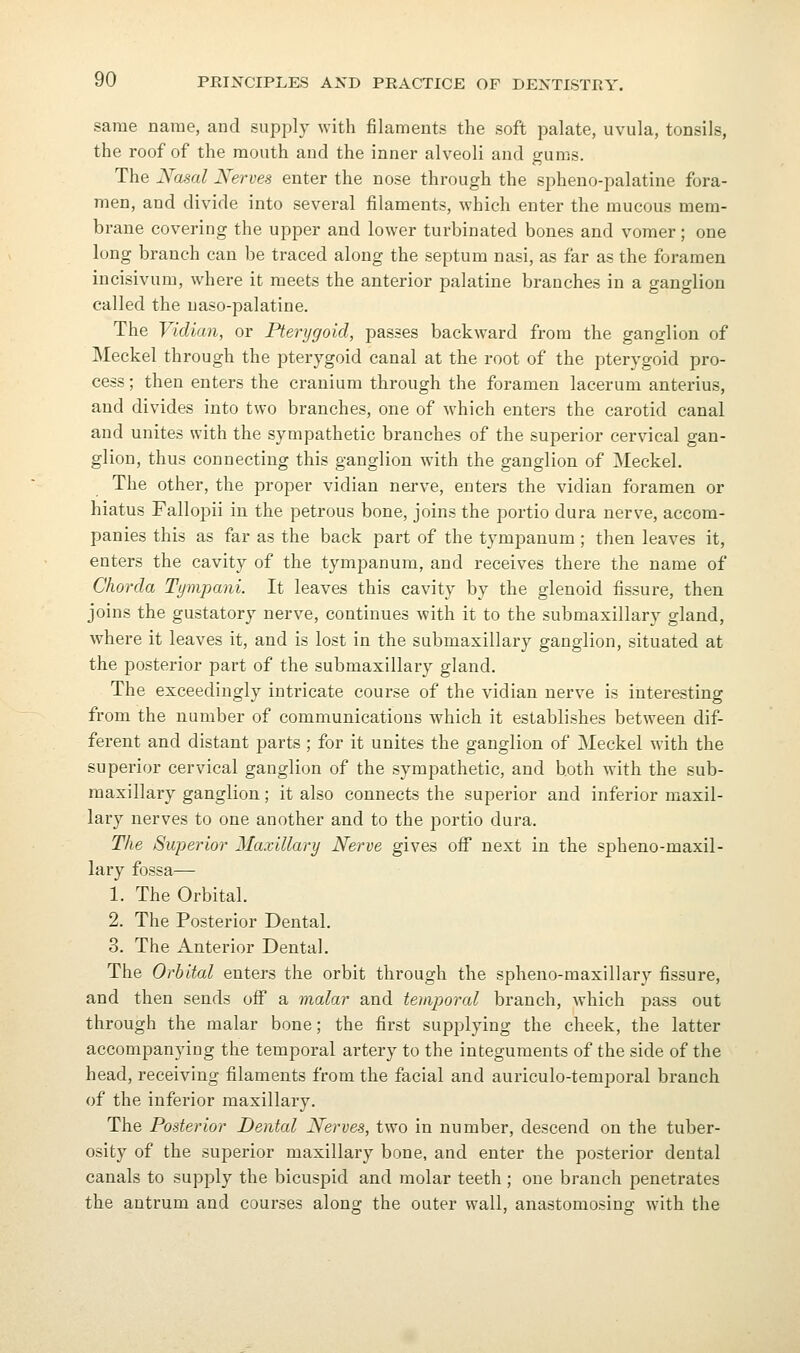 90 PRINCIPLES AND PRACTICE OF DENTISTRY.

same name, and supply with filaments the soft palate, uvula, tonsils, the roof of the mouth and the inner alveoli and gums.

The Nasal Nerves enter the nose through the spheno-palatine foramen, and divide into several filaments, which enter the mucous membrane covering the upper and lower turbinated bones and vomer; one long branch can be traced along the septum nasi, as far as the foramen incisivum, where it meets the anterior palatine branches in a ganglion called the naso-palatine.

The Vidian, or Pterygoid, passes backward from the ganglion of Meckel through the pterygoid canal at the root of the pterygoid process; then enters the cranium through the foramen lacerum anterius, and divides into two branches, one of which enters the carotid canal and unites with the sympathetic branches of the superior cervical ganglion, thus connecting this ganglion with the ganglion of Meckel.

The other, the proper vidian nerve, enters the vidian foramen or hiatus Fallopii in the petrous bone, joins the portio dura nerve, accompanies this as far as the back part of the tympanum; then leaves it, enters the cavity of the tympanum, and receives there the name of Chorda Tympani. It leaves this cavity by the glenoid fissure, then joins the gustatory nerve, continues with it to the submaxillary gland, where it leaves it, and is lost in the submaxillary ganglion, situated at the posterior part of the submaxillary gland.

The exceedingly intricate course of the vidian nerve is interesting from the number of communications which it establishes between different and distant parts; for it unites the ganglion of Meckel with the superior cervical ganglion of the sympathetic, and both with the submaxillary ganglion; it also connects the superior and inferior maxillary nerves to one another and to the portio dura.

The Superior Maxillary Nerve gives off next in the spheno-maxillary fossa—

1. The Orbital.
2. The Posterior Dental.
3. The Anterior Dental.

The Orbital enters the orbit through the spheno-maxillary fissure, and then sends off a malar and temporal branch, which pass out through the malar bone; the first supplying the cheek, the latter accompanying the temporal artery to the integuments of the side of the head, receiving filaments from the facial and auriculo-temporal branch of the inferior maxillary.

The Posterior Dental Nerves, two in number, descend on the tuberosity of the superior maxillary bone, and enter the posterior dental canals to supply the bicuspid and molar teeth; one branch penetrates the antrum and courses along the outer wall, anastomosing with the